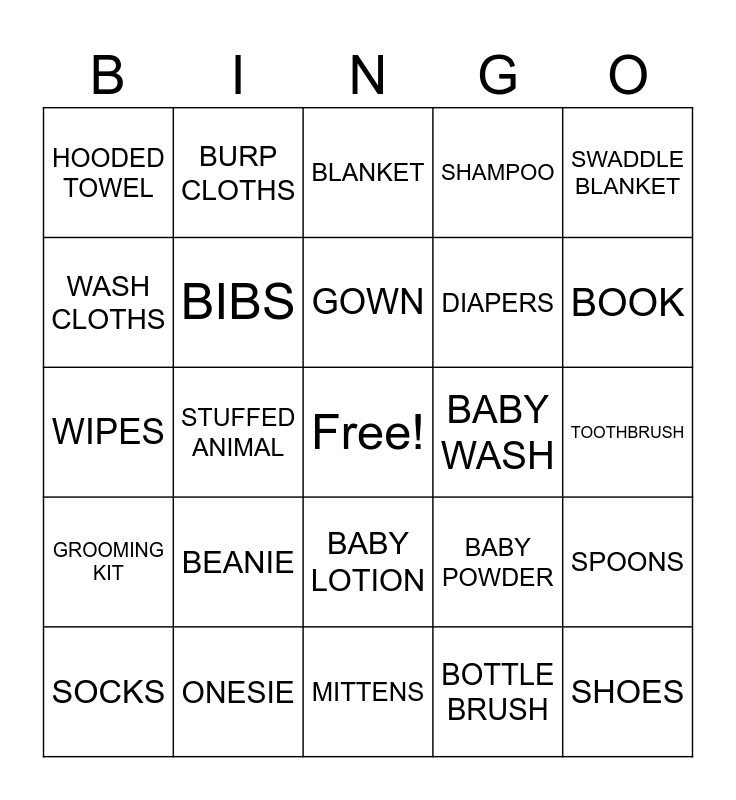 | B | I | N | G | O |
|---|---|---|---|---|
| HOODED TOWEL | BURP CLOTHS | BLANKET | SHAMPOO | SWADDLE BLANKET |
| WASH CLOTHS | BIBS | GOWN | DIAPERS | BOOK |
| WIPES | STUFFED ANIMAL | Free! | BABY WASH | TOOTHBRUSH |
| GROOMING KIT | BEANIE | BABY LOTION | BABY POWDER | SPOONS |
| SOCKS | ONESIE | MITTENS | BOTTLE BRUSH | SHOES |